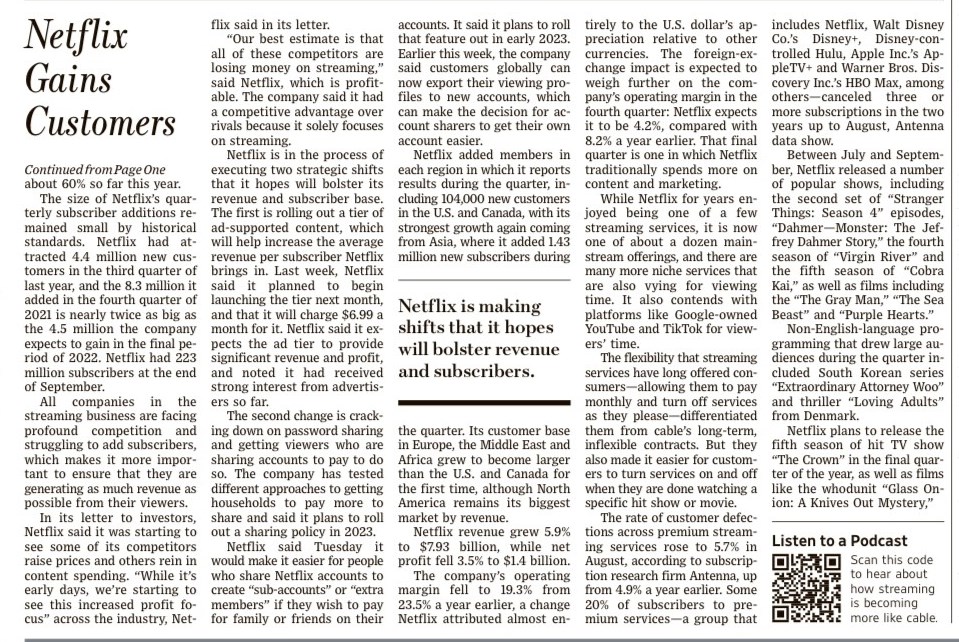 Netflix Gains Customers

Continued from Page One
about 60% so far this year.

The size of Netflix's quarterly subscriber additions remained small by historical standards. Netflix had attracted 4.4 million new customers in the third quarter of last year, and the 8.3 million it added in the fourth quarter of 2021 is nearly twice as big as the 4.5 million the company expects to gain in the final period of 2022. Netflix had 223 million subscribers at the end of September.

All companies in the streaming business are facing profound competition and struggling to add subscribers, which makes it more important to ensure that they are generating as much revenue as possible from their viewers.

In its letter to investors, Netflix said it was starting to see some of its competitors raise prices and others rein in content spending. "While it's early days, we're starting to see this increased profit focus" across the industry, Netflix said in its letter.

"Our best estimate is that all of these competitors are losing money on streaming," said Netflix, which is profitable. The company said it had a competitive advantage over rivals because it solely focuses on streaming.

Netflix is in the process of executing two strategic shifts that it hopes will bolster its revenue and subscriber base. The first is rolling out a tier of ad-supported content, which will help increase the average revenue per subscriber Netflix brings in. Last week, Netflix said it planned to begin launching the tier next month, and that it will charge $6.99 a month for it. Netflix said it expects the ad tier to provide significant revenue and profit, and noted it had received strong interest from advertisers so far.

The second change is cracking down on password sharing and getting viewers who are sharing accounts to pay to do so. The company has tested different approaches to getting households to pay more to share and said it plans to roll out a sharing policy in 2023.

Netflix said Tuesday it would make it easier for people who share Netflix accounts to create "sub-accounts" or "extra members" if they wish to pay for family or friends on their accounts. It said it plans to roll that feature out in early 2023. Earlier this week, the company said customers globally can now export their viewing profiles to new accounts, which can make the decision for account sharers to get their own account easier.

Netflix added members in each region in which it reports results during the quarter, including 104,000 new customers in the U.S. and Canada, with its strongest growth again coming from Asia, where it added 1.43 million new subscribers during

Netflix is making shifts that it hopes will bolster revenue and subscribers.

the quarter. Its customer base in Europe, the Middle East and Africa grew to become larger than the U.S. and Canada for the first time, although North America remains its biggest market by revenue.

Netflix revenue grew 5.9% to $7.93 billion, while net profit fell 3.5% to $1.4 billion.

The company's operating margin fell to 19.3% from 23.5% a year earlier, a change Netflix attributed almost entirely to the U.S. dollar's appreciation relative to other currencies. The foreign-exchange impact is expected to weigh further on the company's operating margin in the fourth quarter: Netflix expects it to be 4.2%, compared with 8.2% a year earlier. That final quarter is one in which Netflix traditionally spends more on content and marketing.

While Netflix for years enjoyed being one of a few streaming services, it is now one of about a dozen mainstream offerings, and there are many more niche services that are also vying for viewing time. It also contends with platforms like Google-owned YouTube and TikTok for viewers' time.

The flexibility that streaming services have long offered consumers—allowing them to pay monthly and turn off services as they please—differentiated them from cable's long-term, inflexible contracts. But they also made it easier for customers to turn services on and off when they are done watching a specific hit show or movie.

The rate of customer defections across premium streaming services rose to 5.7% in August, according to subscription research firm Antenna, up from 4.9% a year earlier. Some 20% of subscribers to premium services—a group that includes Netflix, Walt Disney Co.'s Disney+, Disney-controlled Hulu, Apple Inc.'s AppleTV+ and Warner Bros. Discovery Inc.'s HBO Max, among others—canceled three or more subscriptions in the two years up to August, Antenna data show.

Between July and September, Netflix released a number of popular shows, including the second set of "Stranger Things: Season 4" episodes, "Dahmer—Monster: The Jeffrey Dahmer Story," the fourth season of "Virgin River" and the fifth season of "Cobra Kai," as well as films including the "The Gray Man," "The Sea Beast" and "Purple Hearts."

Non-English-language programming that drew large audiences during the quarter included South Korean series "Extraordinary Attorney Woo" and thriller "Loving Adults" from Denmark.

Netflix plans to release the fifth season of hit TV show "The Crown" in the final quarter of the year, as well as films like the whodunit "Glass Onion: A Knives Out Mystery,"

Listen to a Podcast
Scan this code to hear about how streaming is becoming more like cable.